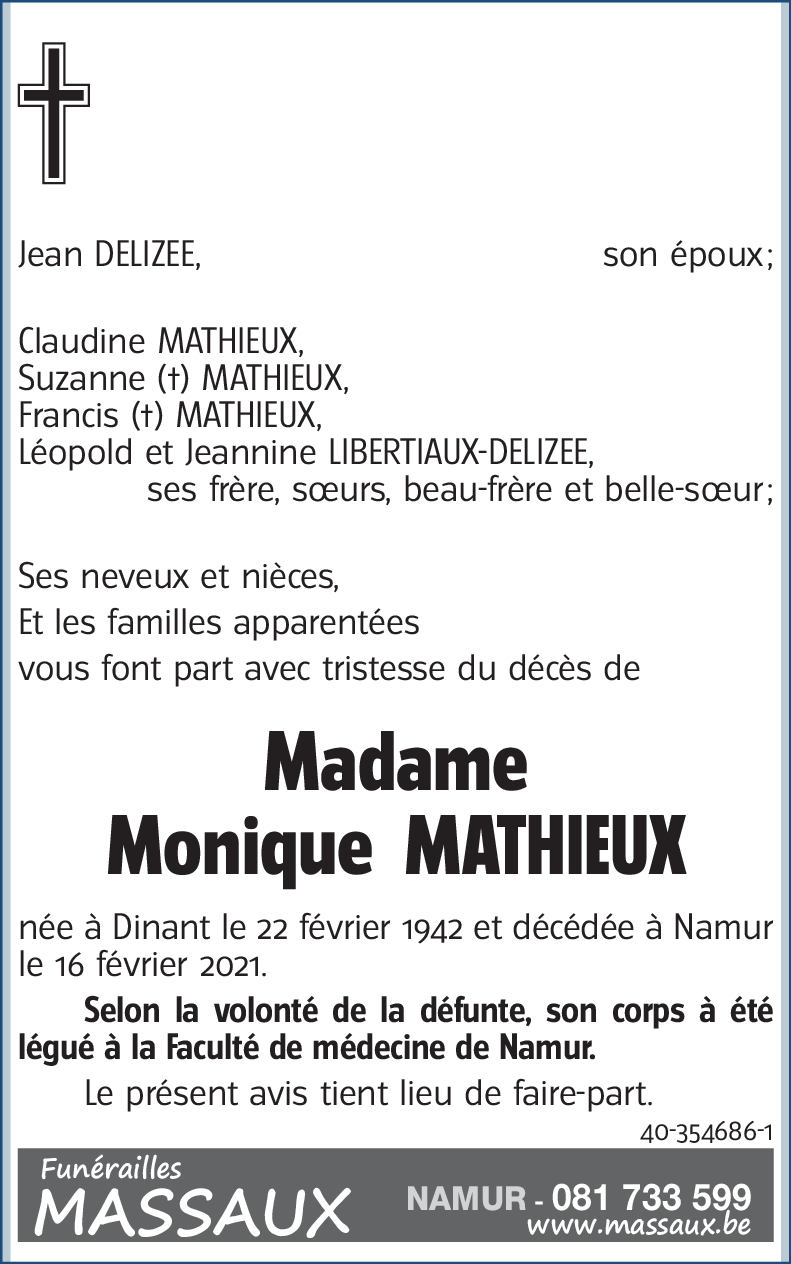 Jean DELIZEE, son époux;

Claudine MATHIEUX,
Suzanne (†) MATHIEUX,
Francis (†) MATHIEUX,
Léopold et Jeannine LIBERTIAUX-DELIZEE,
ses frère, sœurs, beau-frère et belle-sœur;

Ses neveux et nièces,
Et les familles apparentées
vous font part avec tristesse du décès de

Madame
Monique MATHIEUX

née à Dinant le 22 février 1942 et décédée à Namur le 16 février 2021.

Selon la volonté de la défunte, son corps à été légué à la Faculté de médecine de Namur.

Le présent avis tient lieu de faire-part.

40-354686-1

Funérailles
MASSAUX
NAMUR - 081 733 599
www.massaux.be